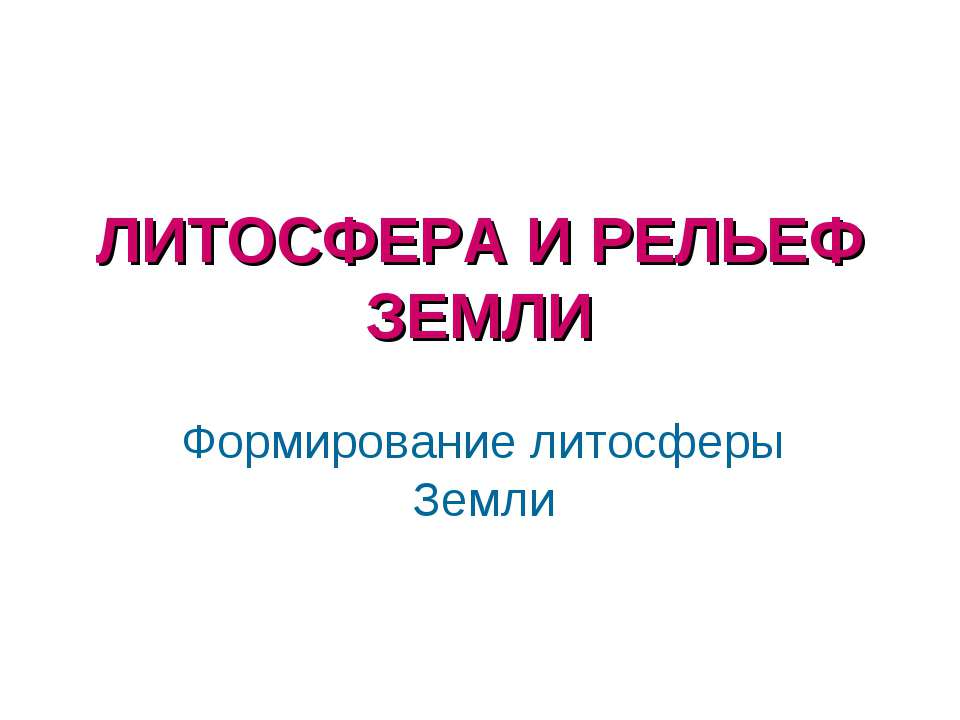 ЛИТОСФЕРА И РЕЛЬЕФ ЗЕМЛИ

Формирование литосферы Земли